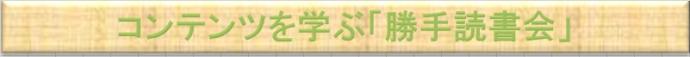 コンテンツを学ぶ「勝手読書会」